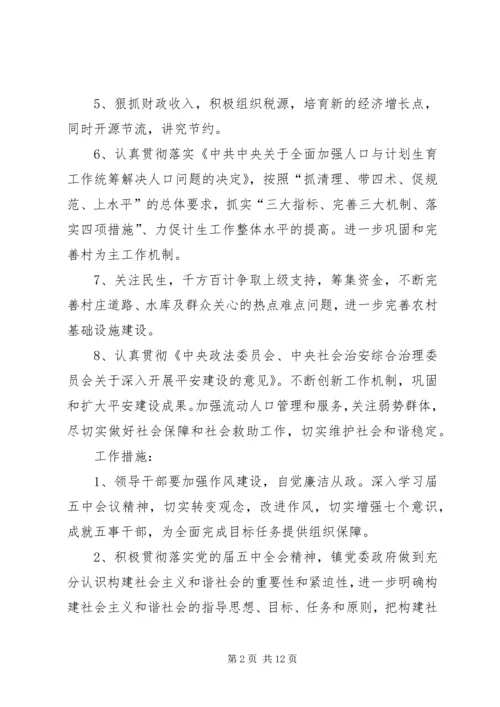 5、狠抓财政收入，积极组织税源，培育新的经济增长点，同时开源节流，讲究节约。

6、认真贯彻落实《中共中央关于全面加强人口与计划生育工作统筹解决人口问题的决定》，按照“抓清理、带四术、促规范、上水平”的总体要求，抓实“三大指标、完善三大机制、落实四项措施”、力促计生工作整体水平的提高。进一步巩固和完善村为主工作机制。

7、关注民生，千方百计争取上级支持，筹集资金，不断完善村庄道路、水库及群众关心的热点难点问题，进一步完善农村基础设施建设。

8、认真贯彻《中央政法委员会、中央社会治安综合治理委员会关于深入开展平安建设的意见》。不断创新工作机制，巩固和扩大平安建设成果。加强流动人口管理和服务，关注弱势群体，尽切实做好社会保障和社会救助工作，切实维护社会和谐稳定。

工作措施：

1、领导干部要加强作风建设，自觉廉洁从政。深入学习届五中会议精神，切实转变观念，改进作风，切实增强七个意识，成就五事干部，为全面完成目标任务提供组织保障。

2、积极贯彻落实党的届五中全会精神，镇党委政府做到充分认识构建社会主义和谐社会的重要性和紧迫性，进一步明确构建社会主义和谐社会的指导思想、目标、任务和原则，把构建社

第 2 页 共 12 页